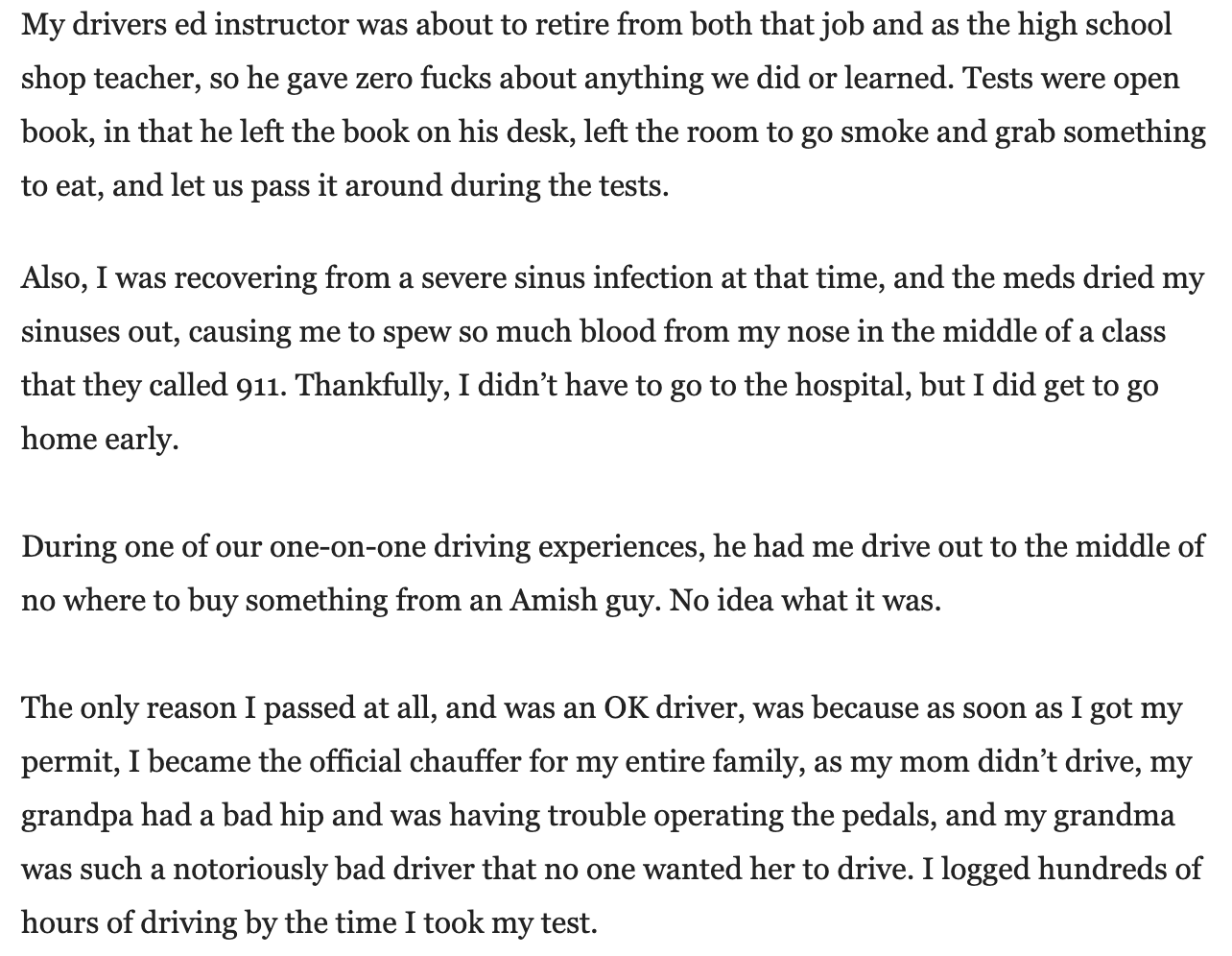 My drivers ed instructor was about to retire from both that job and as the high school shop teacher, so he gave zero fucks about anything we did or learned. Tests were open book, in that he left the book on his desk, left the room to go smoke and grab something to eat, and let us pass it around during the tests.

Also, I was recovering from a severe sinus infection at that time, and the meds dried my sinuses out, causing me to spew so much blood from my nose in the middle of a class that they called 911. Thankfully, I didn’t have to go to the hospital, but I did get to go home early.

During one of our one-on-one driving experiences, he had me drive out to the middle of no where to buy something from an Amish guy. No idea what it was.

The only reason I passed at all, and was an OK driver, was because as soon as I got my permit, I became the official chauffer for my entire family, as my mom didn’t drive, my grandpa had a bad hip and was having trouble operating the pedals, and my grandma was such a notoriously bad driver that no one wanted her to drive. I logged hundreds of hours of driving by the time I took my test.